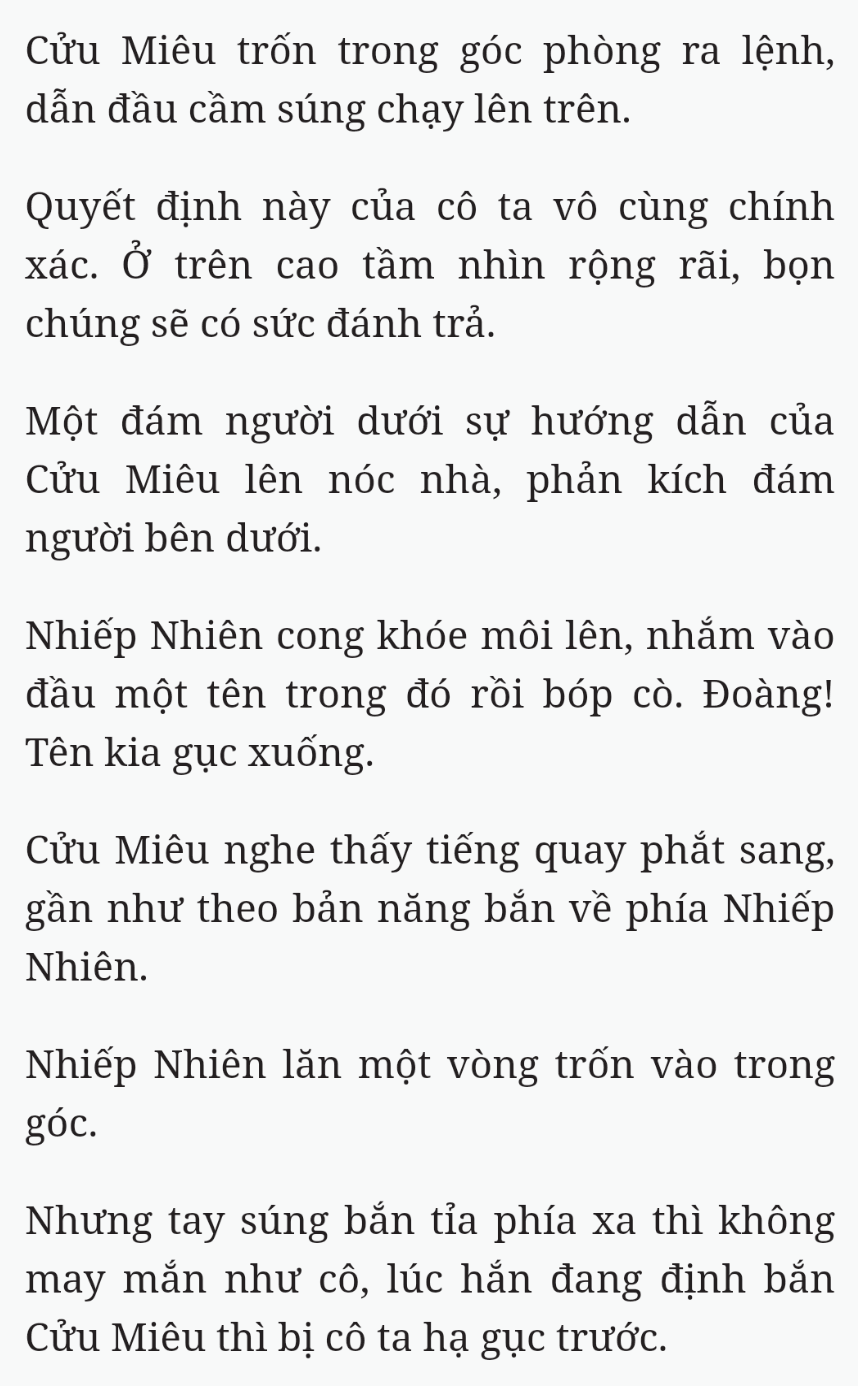 Cửu Miêu trốn trong góc phòng ra lệnh, dẫn đầu cầm súng chạy lên trên.

Quyết định này của cô ta vô cùng chính xác. Ở trên cao tầm nhìn rộng rãi, bọn chúng sẽ có sức đánh trả.

Một đám người dưới sự hướng dẫn của Cửu Miêu lên nóc nhà, phản kích đám người bên dưới.

Nhiếp Nhiên cong khóe môi lên, nhắm vào đầu một tên trong đó rồi bóp cò. Đoàng! Tên kia gục xuống.

Cửu Miêu nghe thấy tiếng quay phắt sang, gần như theo bản năng bắn về phía Nhiếp Nhiên.

Nhiếp Nhiên lăn một vòng trốn vào trong góc.

Nhưng tay súng bắn tỉa phía xa thì không may mắn như cô, lúc hắn đang định bắn Cửu Miêu thì bị cô ta hạ gục trước.